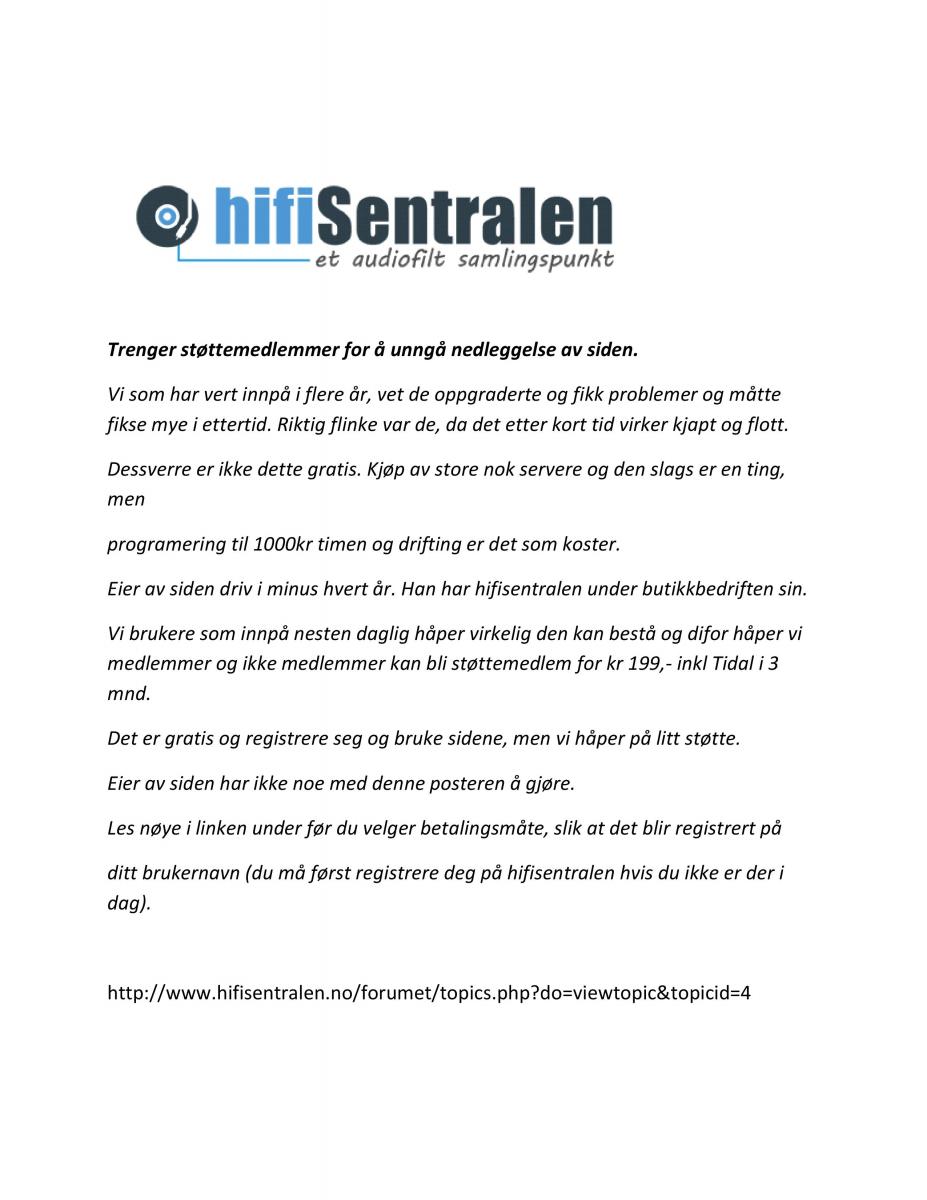 hifiSentralen
et audiofilt samlingspunkt

Trenger støttemedlemmer for å unngå nedleggelse av siden.

Vi som har vert innpå i flere år, vet de oppgraderte og fikk problemer og måtte fikse mye i ettertid. Riktig flinke var de, da det etter kort tid virker kjapt og flott.

Dessverre er ikke dette gratis. Kjøp av store nok servere og den slags er en ting, men

programering til 1000kr timen og drifting er det som koster.

Eier av siden driv i minus hvert år. Han har hifisentralen under butikkbedriften sin.

Vi brukere som innpå nesten daglig håper virkelig den kan bestå og difor håper vi medlemmer og ikke medlemmer kan bli støttemedlem for kr 199,- inkl Tidal i 3 mnd.

Det er gratis og registrere seg og bruke sidene, men vi håper på litt støtte.

Eier av siden har ikke noe med denne posteren å gjøre.

Les nøye i linken under før du velger betalingsmåte, slik at det blir registrert på

ditt brukernavn (du må først registrere deg på hifisentralen hvis du ikke er der i dag).

http://www.hifisentralen.no/forumet/topics.php?do=viewtopic&topicid=4